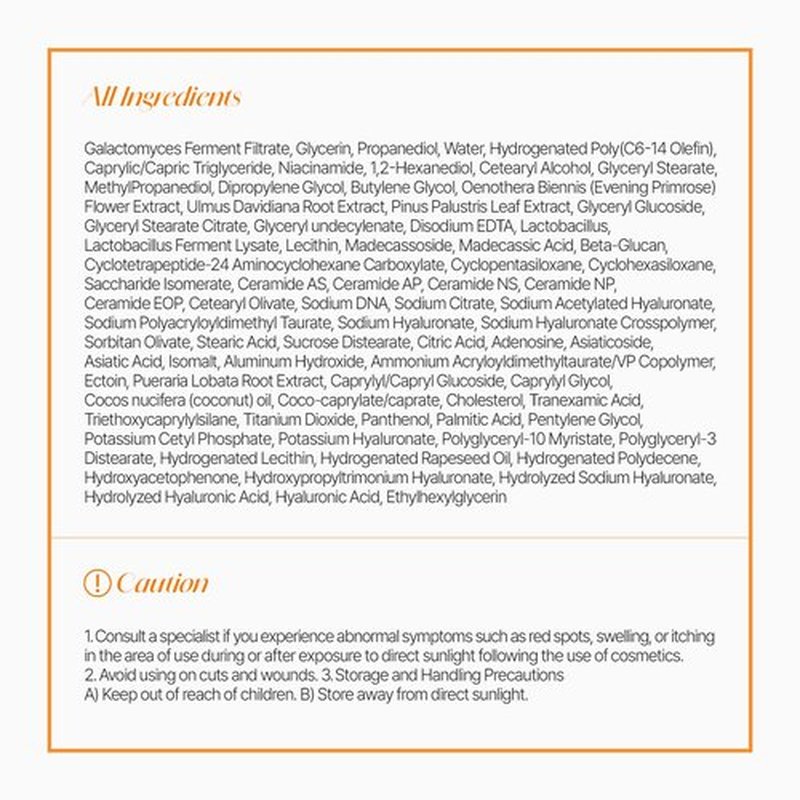 All Ingredients

Galactomyces Ferment Filtrate, Glycerin, Propanediol, Water, Hydrogenated Poly(C6-14 Olefin), Caprylic/Capric Triglyceride, Niacinamide, 1,2-Hexanediol, Cetearyl Alcohol, Glyceryl Stearate, MethylPropanediol, Dipropylene Glycol, Butylene Glycol, Oenothera Biennis (Evening Primrose) Flower Extract, Ulmus Davidiana Root Extract, Pinus Palustris Leaf Extract, Glyceryl Glucoside, Glyceryl Stearate Citrate, Glyceryl undecylenate, Disodium EDTA, Lactobacillus, Lactobacillus Ferment Lysate, Lecithin, Madecassoside, Madecassic Acid, Beta-Glucan, Cyclotetrapeptide-24 Aminocyclohexane Carboxylate, Cyclopentasiloxane, Cyclohexasiloxane, Saccharide Isomerate, Ceramide AS, Ceramide AP, Ceramide NS, Ceramide NP, Ceramide EOP, Cetearyl Olivate, Sodium DNA, Sodium Citrate, Sodium Acetylated Hyaluronate, Sodium Polyacryloyldimethyl Taurate, Sodium Hyaluronate, Sodium Hyaluronate Crosspolymer, Sorbitan Olivate, Stearic Acid, Sucrose Distearate, Citric Acid, Adenosine, Asiaticoside, Asiatic Acid, Isomalt, Aluminum Hydroxide, Ammonium Acryloyldimethyltaurate/VP Copolymer, Ectoin, Pueraria Lobata Root Extract, Caprylyl/Capryl Glucoside, Caprylyl Glycol, Cocos nucifera (coconut) oil, Coco-caprylate/caprate, Cholesterol, Tranexamic Acid, Triethoxycaprylylsilane, Titanium Dioxide, Panthenol, Palmitic Acid, Pentylene Glycol, Potassium Cetyl Phosphate, Potassium Hyaluronate, Polyglyceryl-10 Myristate, Polyglyceryl-3 Distearate, Hydrogenated Lecithin, Hydrogenated Rapeseed Oil, Hydrogenated Polydecene, Hydroxyacetophenone, Hydroxypropyltrimonium Hyaluronate, Hydrolyzed Sodium Hyaluronate, Hydrolyzed Hyaluronic Acid, Hyaluronic Acid, Ethylhexylglycerin

! Caution

1. Consult a specialist if you experience abnormal symptoms such as red spots, swelling, or itching in the area of use during or after exposure to direct sunlight following the use of cosmetics.
2. Avoid using on cuts and wounds. 3. Storage and Handling Precautions
A) Keep out of reach of children. B) Store away from direct sunlight.